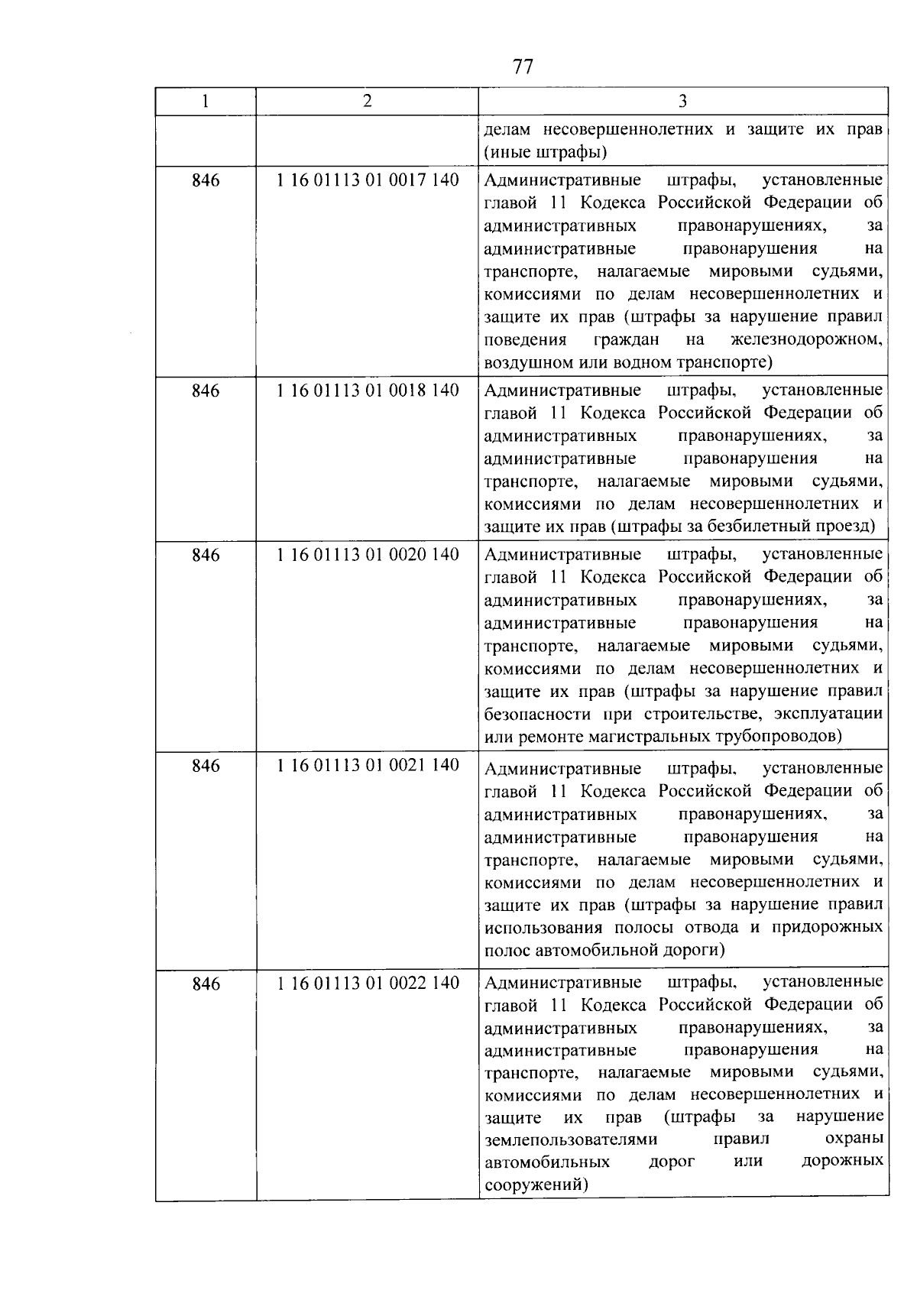 77

| 1 | 2 | 3 |
|---|---|---|
| | | делам несовершеннолетних и защите их прав (иные штрафы) |
| 846 | 1 16 01113 01 0017 140 | Административные штрафы, установленные главой 11 Кодекса Российской Федерации об административных правонарушениях, за административные правонарушения на транспорте, налагаемые мировыми судьями, комиссиями по делам несовершеннолетних и защите их прав (штрафы за нарушение правил поведения граждан на железнодорожном, воздушном или водном транспорте) |
| 846 | 1 16 01113 01 0018 140 | Административные штрафы, установленные главой 11 Кодекса Российской Федерации об административных правонарушениях, за административные правонарушения на транспорте, налагаемые мировыми судьями, комиссиями по делам несовершеннолетних и защите их прав (штрафы за безбилетный проезд) |
| 846 | 1 16 01113 01 0020 140 | Административные штрафы, установленные главой 11 Кодекса Российской Федерации об административных правонарушениях, за административные правонарушения на транспорте, налагаемые мировыми судьями, комиссиями по делам несовершеннолетних и защите их прав (штрафы за нарушение правил безопасности при строительстве, эксплуатации или ремонте магистральных трубопроводов) |
| 846 | 1 16 01113 01 0021 140 | Административные штрафы, установленные главой 11 Кодекса Российской Федерации об административных правонарушениях, за административные правонарушения на транспорте, налагаемые мировыми судьями, комиссиями по делам несовершеннолетних и защите их прав (штрафы за нарушение правил использования полосы отвода и придорожных полос автомобильной дороги) |
| 846 | 1 16 01113 01 0022 140 | Административные штрафы, установленные главой 11 Кодекса Российской Федерации об административных правонарушениях, за административные правонарушения на транспорте, налагаемые мировыми судьями, комиссиями по делам несовершеннолетних и защите их прав (штрафы за нарушение землепользователями правил охраны автомобильных дорог или дорожных сооружений) |